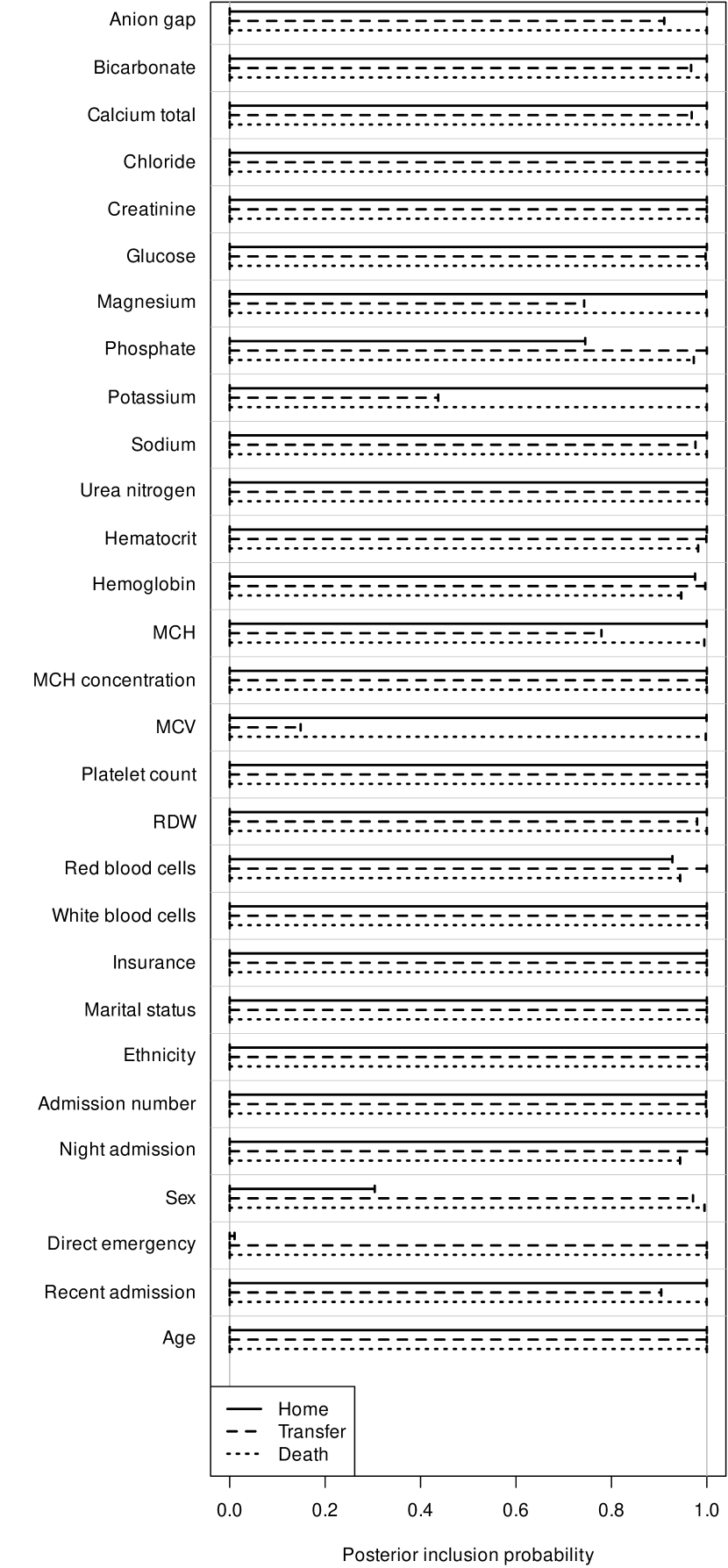 Anion gap
Bicarbonate
Calcium total
Chloride
Creatinine
Glucose
Magnesium
Phosphate
Potassium
Sodium
Urea nitrogen
Hematocrit
Hemoglobin
MCH
MCH concentration
MCV
Platelet count
RDW
Red blood cells
White blood cells
Insurance
Marital status
Ethnicity
Admission number
Night admission
Sex
Direct emergency
Recent admission
Age

Home
Transfer
Death

0.0 0.2 0.4 0.6 0.8 1.0

Posterior inclusion probability